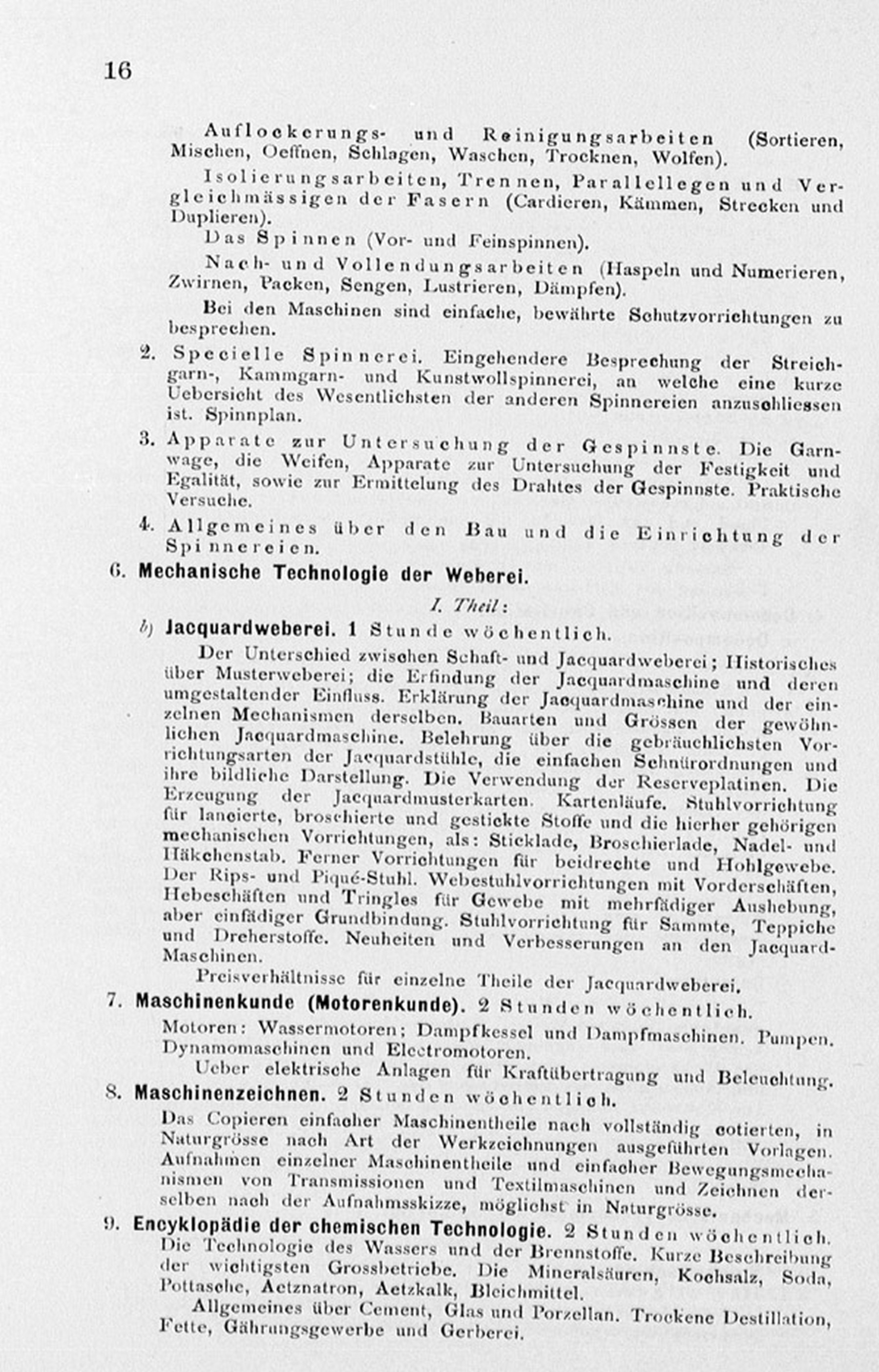 16

Auflockerungs- und Reinigungsarbeiten (Sortieren, Mischen, Oeffnen, Schlagen, Waschen, Trocknen, Wolfen).

Isolierungsarbeiten, Trennen, Parallellegen und Vergleichmässigen der Fasern (Cardieren, Kämmen, Strecken und Duplieren).

Das Spinnen (Vor- und Feinspinnen).

Nach- und Vollendungsarbeiten (Haspeln und Numerieren, Zwirnen, Packen, Sengen, Lustrieren, Dämpfen).

Bei den Maschinen sind einfache, bewährte Schutzvorrichtungen zu besprechen.

2. Specielle Spinnerei. Eingehendere Besprechung der Streichgarn-, Kammgarn- und Kunstwollspinnerei, an welche eine kurze Uebersicht des Wesentlichsten der anderen Spinnereien anzuschliessen ist. Spinnplan.

3. Apparate zur Untersuchung der Gespinnste. Die Garnwage, die Weifen, Apparate zur Untersuchung der Festigkeit und Egalität, sowie zur Ermittelung des Drahtes der Gespinnste. Praktische Versuche.

4. Allgemeines über den Bau und die Einrichtung der Spinnereien.

6. Mechanische Technologie der Weberei.

I. Theil:

b) Jacquardweberei. 1 Stunde wöchentlich.

Der Unterschied zwischen Schaft- und Jacquardweberei; Historisches über Musterweberei; die Erfindung der Jacquardmaschine und deren umgestaltender Einfluss. Erklärung der Jacquardmaschine und der einzelnen Mechanismen derselben. Bauarten und Grössen der gewöhnlichen Jacquardmaschine. Belehrung über die gebräuchlichsten Vorrichtungsarten der Jacquardstühle, die einfachen Schnürordnungen und ihre bildliche Darstellung. Die Verwendung der Reserveplatinen. Die Erzeugung der Jacquardmusterkarten. Kartenläufe. Stuhlvorrichtung für lancierte, broschierte und gestickte Stoffe und die hierher gehörigen mechanischen Vorrichtungen, als: Sticklade, Broschierlade, Nadel- und Häkchenstab. Ferner Vorrichtungen für beidrechte und Hohlgewebe. Der Rips- und Piqué-Stuhl. Webestuhlvorrichtungen mit Vorderschäften, Hebeschäften und Tringles für Gewebe mit mehrfädiger Aushebung, aber einfädiger Grundbindung. Stuhlvorrichtung für Sammte, Teppiche und Dreherstoffe. Neuheiten und Verbesserungen an den Jacquard-Maschinen.

Preisverhältnisse für einzelne Theile der Jacquardweberei.

7. Maschinenkunde (Motorenkunde). 2 Stunden wöchentlich.

Motoren: Wassermotoren; Dampfkessel und Dampfmaschinen. Pumpen. Dynamomaschinen und Electromotoren.

Ueber elektrische Anlagen für Kraftübertragung und Beleuchtung.

8. Maschinenzeichnen. 2 Stunden wöchentlich.

Das Copieren einfacher Maschinentheile nach vollständig cotierten, in Naturgrösse nach Art der Werkzeichnungen ausgeführten Vorlagen. Aufnahmen einzelner Maschinentheile und einfacher Bewegungsmechanismen von Transmissionen und Textilmaschinen und Zeichnen derselben nach der Aufnahmsskizze, möglichst in Naturgrösse.

9. Encyklopädie der chemischen Technologie. 2 Stunden wöchentlich.
Die Technologie des Wassers und der Brennstoffe. Kurze Beschreibung der wichtigsten Grossbetriebe. Die Mineralsäuren, Kochsalz, Soda, Pottasche, Aetznatron, Aetzkalk, Bleichmittel.

Allgemeines über Cement, Glas und Porzellan. Trockene Destillation, Fette, Gährungsgewerbe und Gerberei.